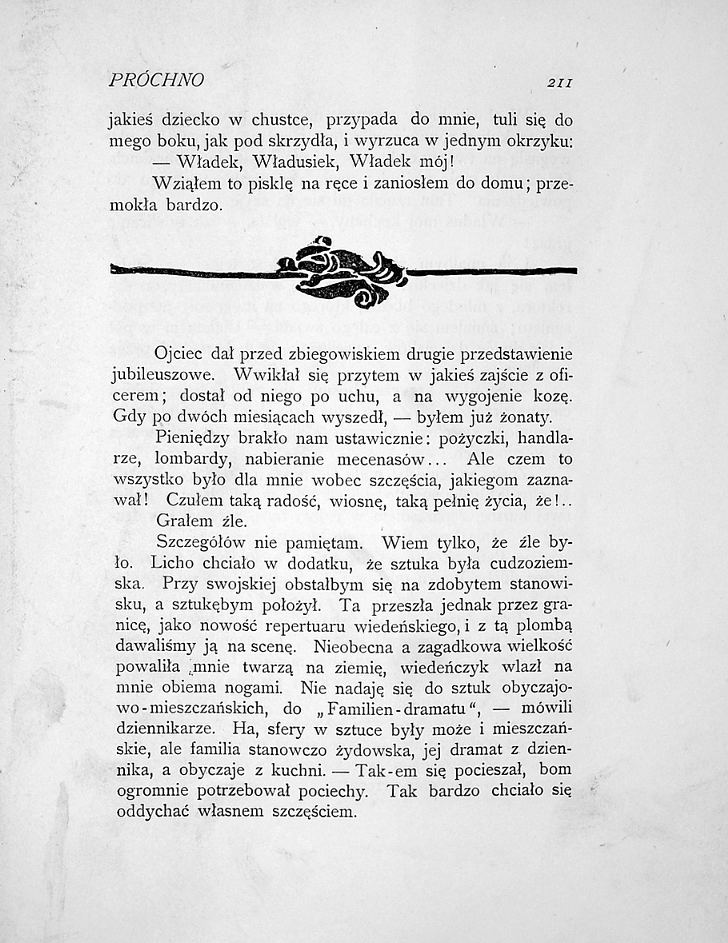 PRÓCHNO 211

jakieś dziecko w chustce, przypada do mnie, tuli się do mego boku, jak pod skrzydła, i wyrzuca w jednym okrzyku:
— Władek, Władusiek, Władek mój!
Wziąłem to pisklę na ręce i zaniosłem do domu; przemokła bardzo.

Ojciec dał przed zbiegowiskiem drugie przedstawienie jubileuszowe. Wwikłał się przytem w jakieś zajście z oficerem; dostał od niego po uchu, a na wygojenie kozę. Gdy po dwóch miesiącach wyszedł, — byłem już żonaty.
Pieniędzy brakło nam ustawicznie: pożyczki, handlarze, lombardy, nabieranie mecenasów... Ale czem to wszystko było dla mnie wobec szczęścia, jakiegom zaznawał! Czułem taką radość, wiosnę, taką pełnię życia, że!..
Grałem źle.
Szczegółów nie pamiętam. Wiem tylko, że źle było. Licho chciało w dodatku, że sztuka była cudzoziemska. Przy swojskiej obstałbym się na zdobytem stanowisku, a sztukębym położył. Ta przeszła jednak przez granicę, jako nowość repertuaru wiedeńskiego, i z tą plombą dawaliśmy ją na scenę. Nieobecna a zagadkowa wielkość powaliła mnie twarzą na ziemię, wiedeńczyk wlazł na mnie obiema nogami. Nie nadaję się do sztuk obyczajowo-mieszczańskich, do „Familien-dramatu“, — mówili dziennikarze. Ha, sfery w sztuce były może i mieszczańskie, ale familia stanowczo żydowska, jej dramat z dziennika, a obyczaje z kuchni. — Tak-em się pocieszał, bom ogromnie potrzebował pociechy. Tak bardzo chciało się oddychać własnem szczęściem.